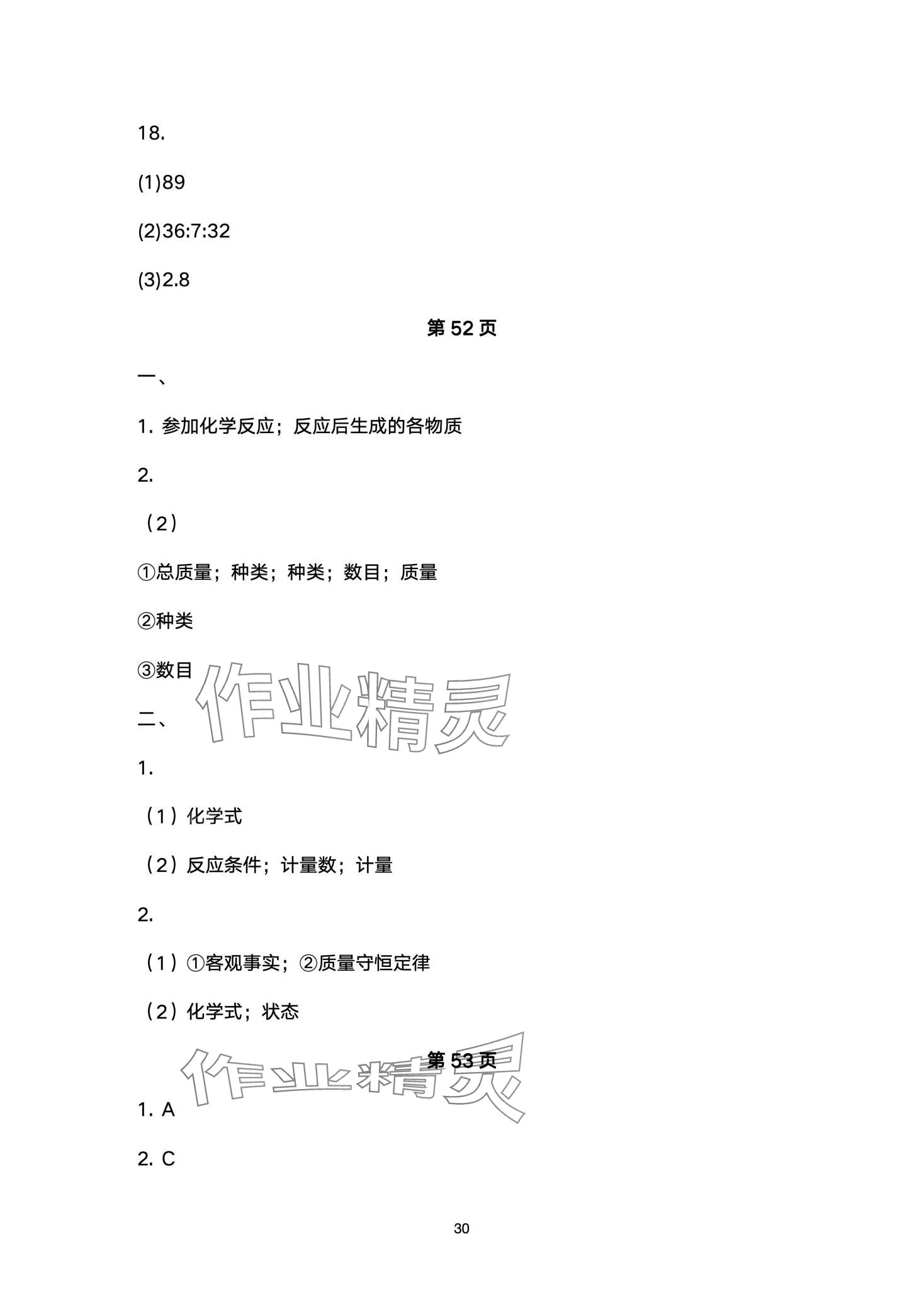 18.

(1)89

(2)36:7:32

(3)2.8

第52页

一、

1.参加化学反应；反应后生成的各物质

2.

（2）

①总质量；种类；种类；数目；质量

②种类

③数目

二、

1.

（1）化学式

（2）反应条件；计量数；计量

2.

（1）①客观事实；②质量守恒定律

（2）化学式；状态

第53页

1.A

2.C

30

作业精灵